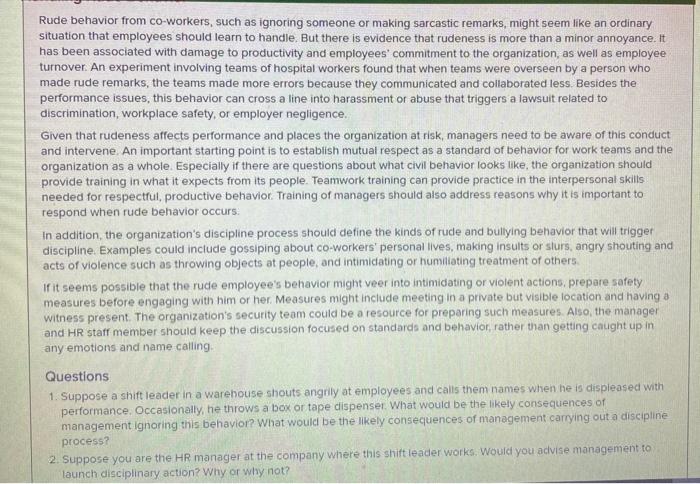 Rude behavior from co-workers, such as ignoring someone or making sarcastic remarks, might seem like an ordinary situation that employees should learn to handle. But there is evidence that rudeness is more than a minor annoyance. It has been associated with damage to productivity and employees' commitment to the organization, as well as employee turnover. An experiment involving teams of hospital workers found that when teams were overseen by a person who made rude remarks, the teams made more errors because they communicated and collaborated less. Besides the performance issues, this behavior can cross a line into harassment or abuse that triggers a lawsuit related to discrimination, workplace safety, or employer negligence.

Given that rudeness affects performance and places the organization at risk, managers need to be aware of this conduct and intervene. An important starting point is to establish mutual respect as a standard of behavior for work teams and the organization as a whole. Especially if there are questions about what civil behavior looks like, the organization should provide training in what it expects from its people. Teamwork training can provide practice in the interpersonal skills needed for respectful, productive behavior. Training of managers should also address reasons why it is important to respond when rude behavior occurs.

In addition, the organization's discipline process should define the kinds of rude and bullying behavior that will trigger discipline. Examples could include gossiping about co-workers' personal lives, making insults or slurs, angry shouting and acts of violence such as throwing objects at people, and intimidating or humiliating treatment of others.

If it seems possible that the rude employee's behavior might veer into intimidating or violent actions, prepare safety measures before engaging with him or her. Measures might include meeting in a private but visible location and having a witness present. The organization's security team could be a resource for preparing such measures. Also, the manager and HR staff member should keep the discussion focused on standards and behavior, rather than getting caught up in any emotions and name calling.

Questions

1. Suppose a shift leader in a warehouse shouts angrily at employees and calls them names when he is displeased with performance. Occasionally, he throws a box or tape dispenser. What would be the likely consequences of management ignoring this behavior? What would be the likely consequences of management carrying out a discipline process?

2. Suppose you are the HR manager at the company where this shift leader works. Would you advise management to launch disciplinary action? Why or why not?